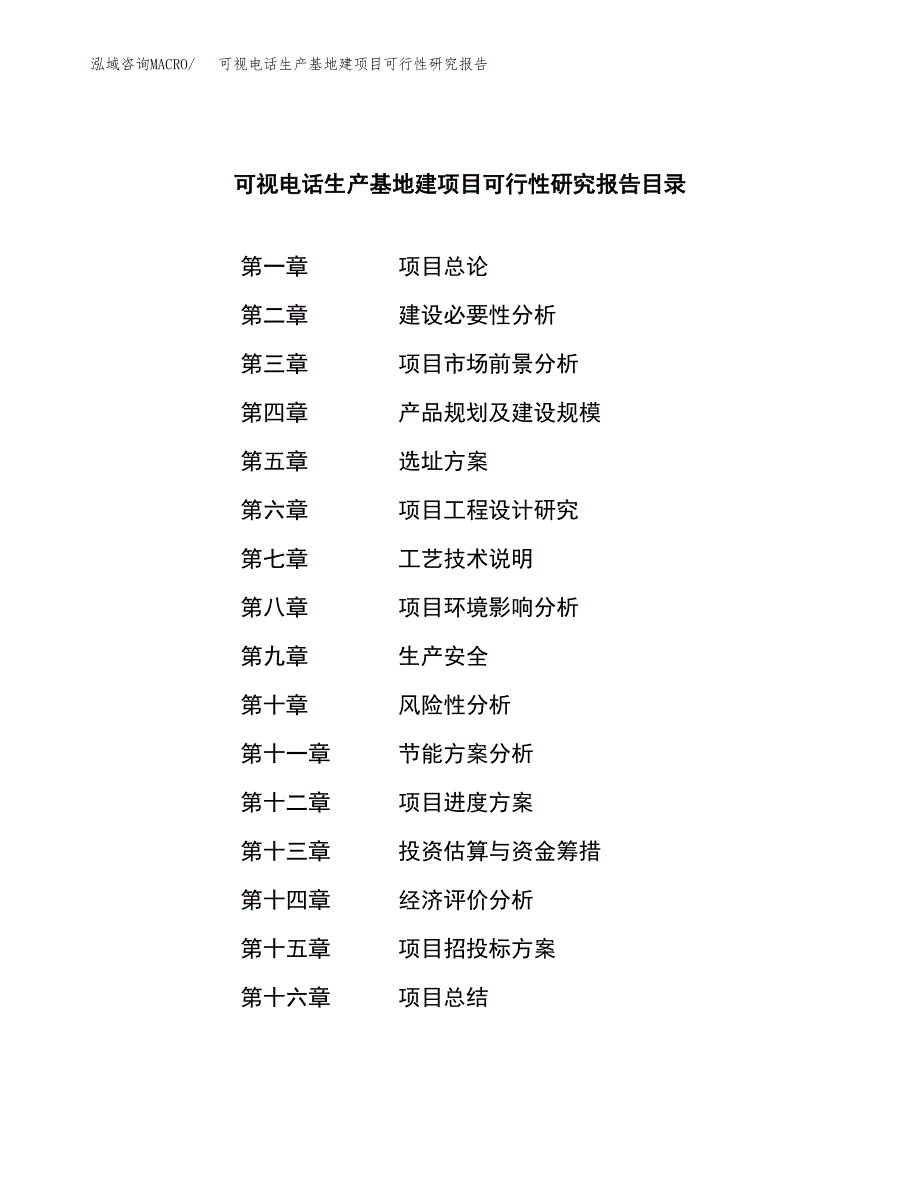 泓域咨询MACRO/　可视电话生产基地建项目可行性研究报告

可视电话生产基地建项目可行性研究报告目录

第一章　项目总论
第二章　建设必要性分析
第三章　项目市场前景分析
第四章　产品规划及建设规模
第五章　选址方案
第六章　项目工程设计研究
第七章　工艺技术说明
第八章　项目环境影响分析
第九章　生产安全
第十章　风险性分析
第十一章　节能方案分析
第十二章　项目进度方案
第十三章　投资估算与资金筹措
第十四章　经济评价分析
第十五章　项目招投标方案
第十六章　项目总结